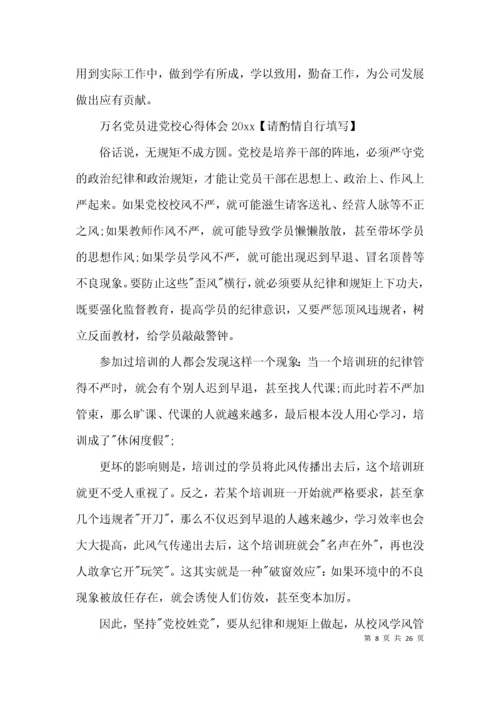 用到实际工作中，做到学有所成，学以致用，勤奋工作，为公司发展做出应有贡献。

万名党员进党校心得体会 20xx【请酌情自行填写】

俗话说，无规矩不成方圆。党校是培养干部的阵地，必须严守党的政治纪律和政治规矩，才能让党员干部在思想上、政治上、作风上严起来。如果党校校风不严，就可能滋生请客送礼、经营人脉等不正之风;如果教师作风不严，就可能导致学员懒懒散散，甚至带坏学员的思想作风;如果学员学风不严，就可能出现迟到早退、冒名顶替等不良现象。要防止这些"歪风"横行，就必须要从纪律和规矩上下功夫，既要强化监督教育，提高学员的纪律意识，又要严惩顶风违规者，树立反面教材，给学员敲敲警钟。

参加过培训的人都会发现这样一个现象：当一个培训班的纪律管得不严时，就会有个别人迟到早退，甚至找人代课;而此时若不严加管束，那么旷课、代课的人就越来越多，最后根本没人用心学习，培训成了"休闲度假";

更坏的影响则是，培训过的学员将此风传播出去后，这个培训班就更不受人重视了。反之，若某个培训班一开始就严格要求，甚至拿几个违规者"开刀"，那么不仅迟到早退的人越来越少，学习效率也会大大提高，此风气传递出去后，这个培训班就会"名声在外"，再也没人敢拿它开"玩笑"。这其实就是一种"破窗效应"：如果环境中的不良现象被放任存在，就会诱使人们仿效，甚至变本加厉。

因此，坚持"党校姓党"，要从纪律和规矩上做起，从校风学风管

第 8 页 共 26 页